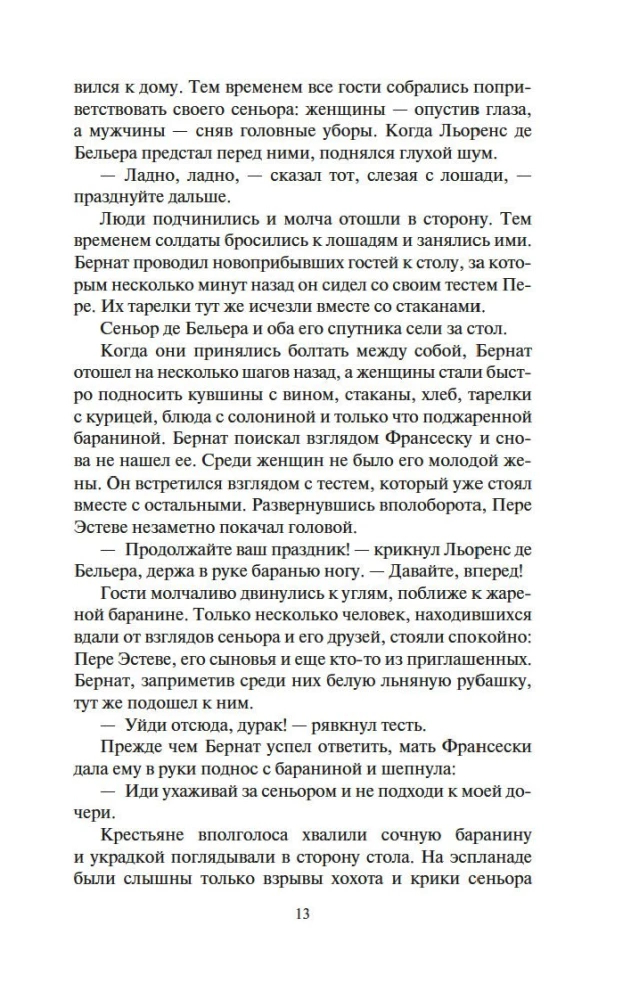 вился к дому. Тем временем все гости собрались поприветствовать своего сеньора: женщины — опустив глаза, а мужчины — сняв головные уборы. Когда Льоренс де Бельера предстал перед ними, поднялся глухой шум.

— Ладно, ладно, — сказал тот, слезая с лошади, — празднуйте дальше.

Люди подчинились и молча отошли в сторону. Тем временем солдаты бросились к лошадям и занялись ими. Бернат проводил новоприбывших гостей к столу, за которым несколько минут назад он сидел со своим тестем Пере. Их тарелки тут же исчезли вместе со стаканами.

Сеньор де Бельера и оба его спутника сели за стол.

Когда они принялись болтать между собой, Бернат отошел на несколько шагов назад, а женщины стали быстро подносить кувшины с вином, стаканы, хлеб, тарелки с курицей, блюда с солониной и только что поджаренной бараниной. Бернат поискал взглядом Франсеску и снова не нашел ее. Среди женщин не было его молодой жены. Он встретился взглядом с тестем, который уже стоял вместе с остальными. Развернувшись вполоборота, Пере Эстеве незаметно покачал головой.

— Продолжайте ваш праздник! — крикнул Льоренс де Бельера, держа в руке баранью ногу. — Давайте, вперед!

Гости молчаливо двинулись к углям, поближе к жареной баранине. Только несколько человек, находившихся вдали от взглядов сеньора и его друзей, стояли спокойно: Пере Эстеве, его сыновья и еще кто-то из приглашенных. Бернат, заприметив среди них белую льняную рубашку, тут же подошел к ним.

— Уйди отсюда, дурак! — рявкнул тесть.

Прежде чем Бернат успел ответить, мать Франсески дала ему в руки поднос с бараниной и шепнула:

— Иди ухаживай за сеньором и не подходи к моей дочери.

Крестьяне вполголоса хвалили сочную баранину и украдкой поглядывали в сторону стола. На эспланаде были слышны только взрывы хохота и крики сеньора

13